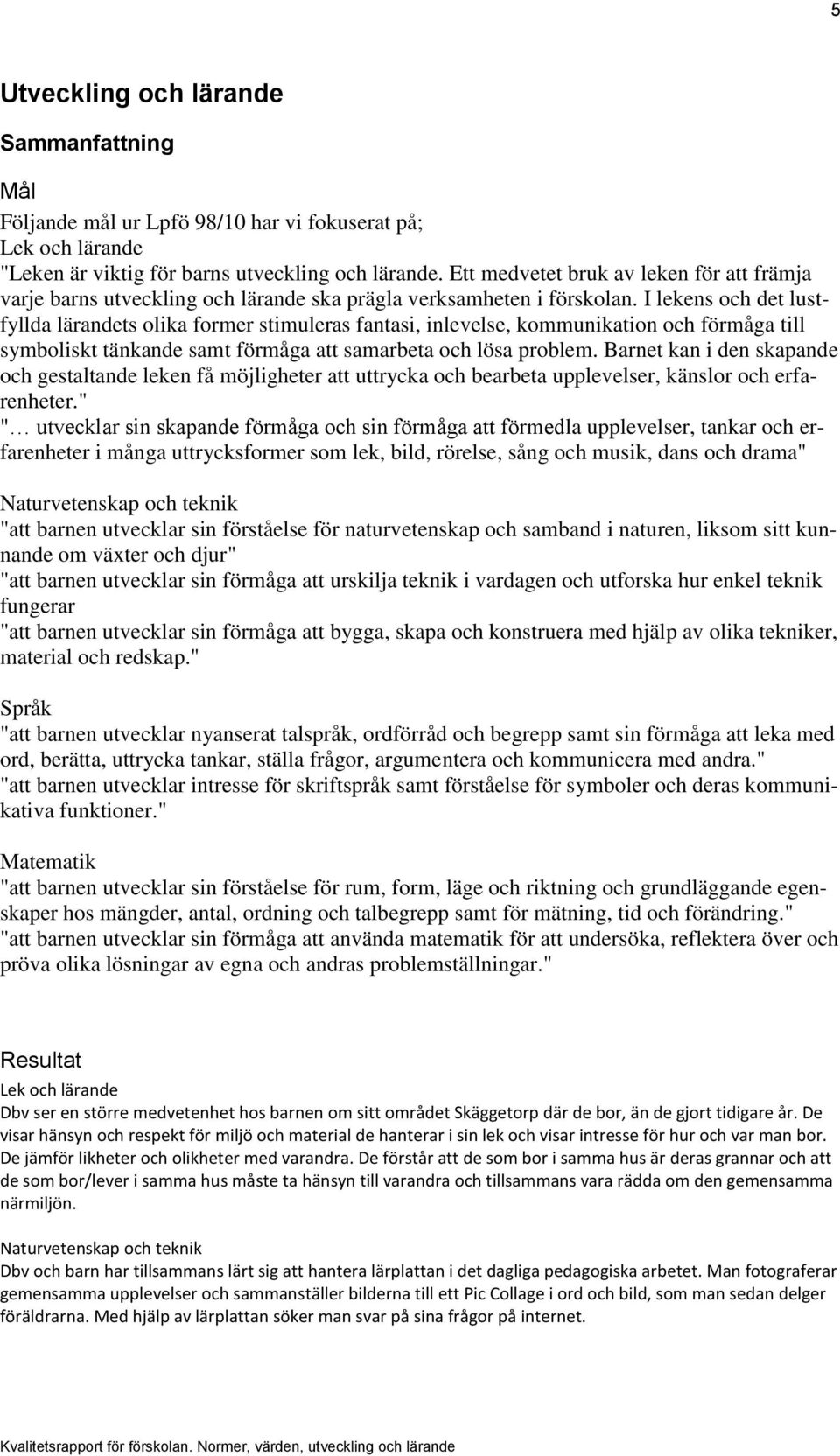 5

Utveckling och lärande

Sammanfattning

Mål

Följande mål ur Lpfö 98/10 har vi fokuserat på;
Lek och lärande
"Leken är viktig för barns utveckling och lärande. Ett medvetet bruk av leken för att främja varje barns utveckling och lärande ska prägla verksamheten i förskolan. I lekens och det lustfyllda lärandets olika former stimuleras fantasi, inlevelse, kommunikation och förmåga till symboliskt tänkande samt förmåga att samarbeta och lösa problem. Barnet kan i den skapande och gestaltande leken få möjligheter att uttrycka och bearbeta upplevelser, känslor och erfarenheter."
"… utvecklar sin skapande förmåga och sin förmåga att förmedla upplevelser, tankar och erfarenheter i många uttrycksformer som lek, bild, rörelse, sång och musik, dans och drama"

Naturvetenskap och teknik
"att barnen utvecklar sin förståelse för naturvetenskap och samband i naturen, liksom sitt kunnande om växter och djur"
"att barnen utvecklar sin förmåga att urskilja teknik i vardagen och utforska hur enkel teknik fungerar
"att barnen utvecklar sin förmåga att bygga, skapa och konstruera med hjälp av olika tekniker, material och redskap."

Språk
"att barnen utvecklar nyanserat talspråk, ordförråd och begrepp samt sin förmåga att leka med ord, berätta, uttrycka tankar, ställa frågor, argumentera och kommunicera med andra."
"att barnen utvecklar intresse för skriftspråk samt förståelse för symboler och deras kommunikativa funktioner."

Matematik
"att barnen utvecklar sin förståelse för rum, form, läge och riktning och grundläggande egenskaper hos mängder, antal, ordning och talbegrepp samt för mätning, tid och förändring."
"att barnen utvecklar sin förmåga att använda matematik för att undersöka, reflektera över och pröva olika lösningar av egna och andras problemställningar."

Resultat

Lek och lärande

Dbv ser en större medvetenhet hos barnen om sitt området Skäggetorp där de bor, än de gjort tidigare år. De visar hänsyn och respekt för miljö och material de hanterar i sin lek och visar intresse för hur och var man bor. De jämför likheter och olikheter med varandra. De förstår att de som bor i samma hus är deras grannar och att de som bor/lever i samma hus måste ta hänsyn till varandra och tillsammans vara rädda om den gemensamma närmiljön.

Naturvetenskap och teknik

Dbv och barn har tillsammans lärt sig att hantera lärplattan i det dagliga pedagogiska arbetet. Man fotograferar gemensamma upplevelser och sammanställer bilderna till ett Pic Collage i ord och bild, som man sedan delger föräldrarna. Med hjälp av lärplattan söker man svar på sina frågor på internet.

Kvalitetsrapport för förskolan. Normer, värden, utveckling och lärande